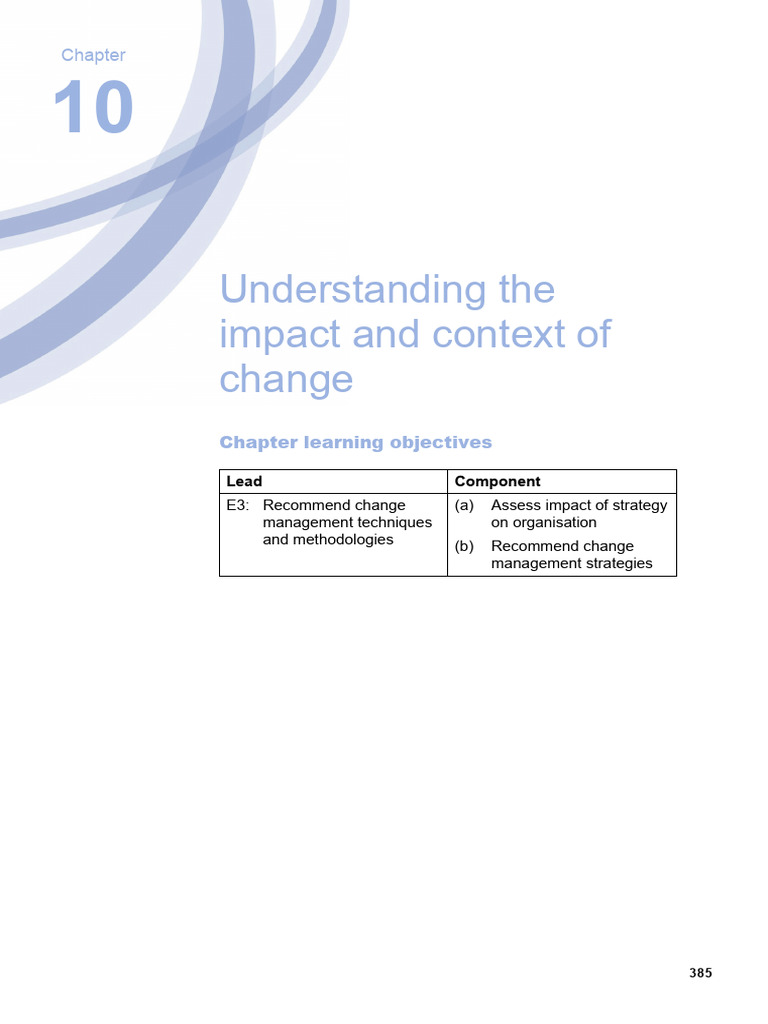 Chapter

10

Understanding the impact and context of change

Chapter learning objectives

| Lead | Component |
|---|---|
| E3: Recommend change management techniques and methodologies | (a) Assess impact of strategy on organisation (b) Recommend change management strategies |

385